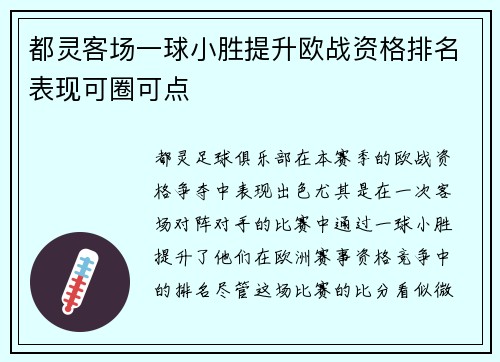 都灵客场一球小胜提升欧战资格排名表现可圈可点

都灵足球俱乐部在本赛季的欧战资格争夺中表现出色尤其是在一次客场对阵对手的比赛中通过一球小胜提升了他们在欧洲赛事资格竞争中的排名尽管这场比赛的比分看似微